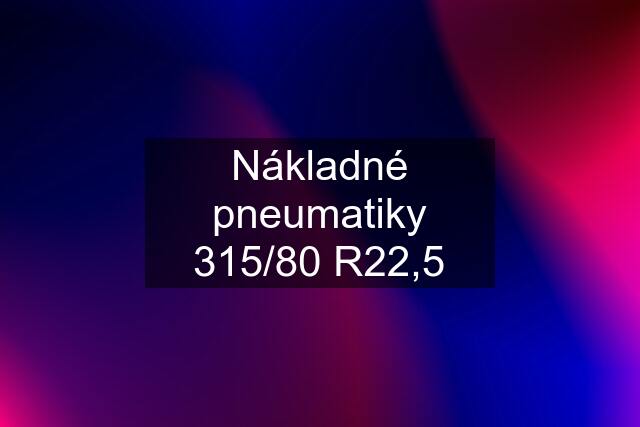 Nákladné pneumatiky 315/80 R22,5